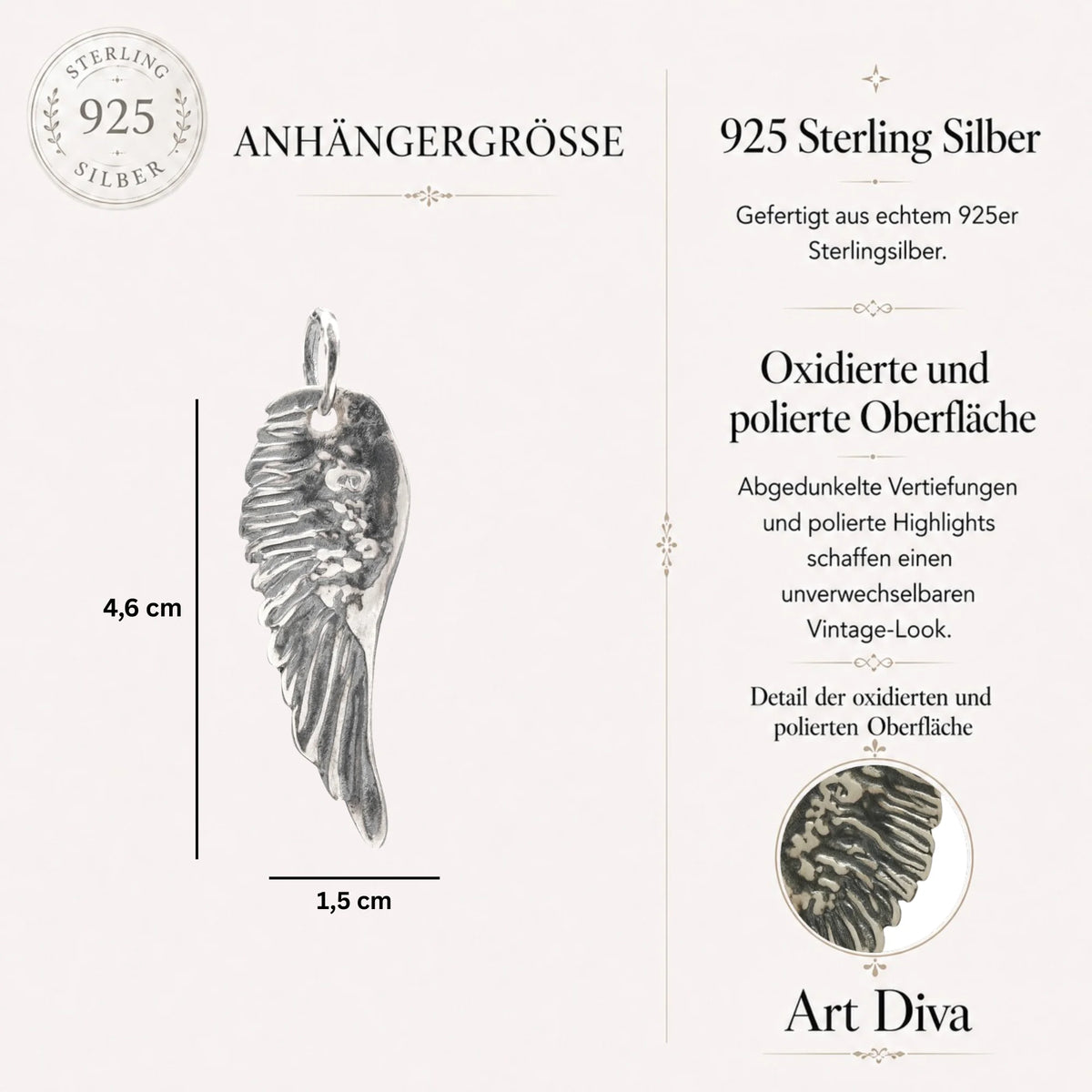 STERLING
925
SILBER

ANHÄNGERGRÖSSE

4,6 cm

1,5 cm

925 Sterling Silber

Gefertigt aus echtem 925er Sterlingsilber.

Oxidierte und polierte Oberfläche

Abgedunkelte Vertiefungen und polierte Highlights schaffen einen unverwechselbaren Vintage-Look.

Detail der oxidierten und polierten Oberfläche

Art Diva